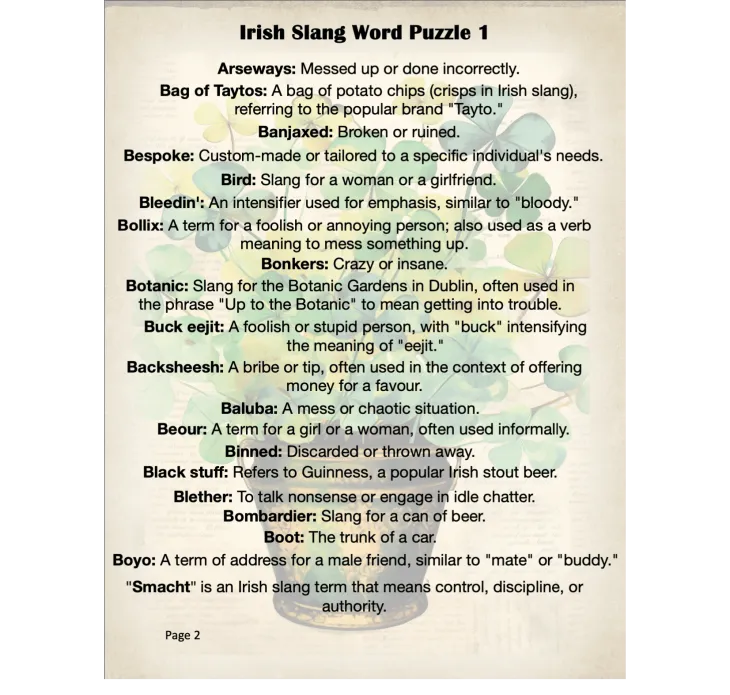 Irish Slang Word Puzzle 1

Arseways: Messed up or done incorrectly.

Bag of Taytos: A bag of potato chips (crisps in Irish slang), referring to the popular brand "Tayto."

Banjaxed: Broken or ruined.

Bespoke: Custom-made or tailored to a specific individual's needs.

Bird: Slang for a woman or a girlfriend.

Bleedin': An intensifier used for emphasis, similar to "bloody."

Bollix: A term for a foolish or annoying person; also used as a verb meaning to mess something up.

Bonkers: Crazy or insane.

Botanic: Slang for the Botanic Gardens in Dublin, often used in the phrase "Up to the Botanic" to mean getting into trouble.

Buck eejit: A foolish or stupid person, with "buck" intensifying the meaning of "eejit."

Backsheesh: A bribe or tip, often used in the context of offering money for a favour.

Baluba: A mess or chaotic situation.

Beour: A term for a girl or a woman, often used informally.

Binned: Discarded or thrown away.

Black stuff: Refers to Guinness, a popular Irish stout beer.

Blether: To talk nonsense or engage in idle chatter.

Bombardier: Slang for a can of beer.

Boot: The trunk of a car.

Boyo: A term of address for a male friend, similar to "mate" or "buddy."

"Smacht" is an Irish slang term that means control, discipline, or authority.

Page 2